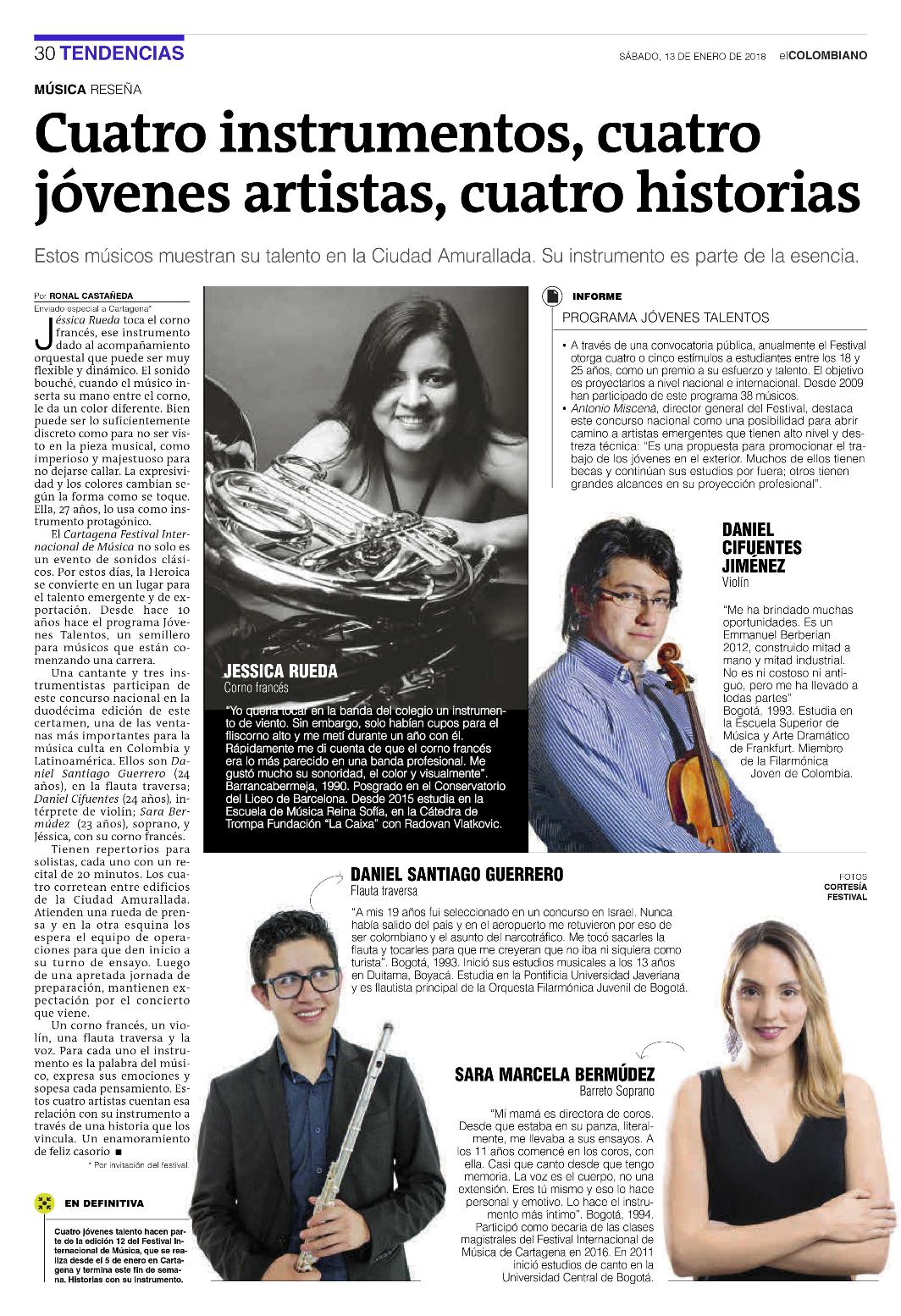 30 TENDENCIAS

SÁBADO, 13 DE ENERO DE 2018 elCOLOMBIANO

MÚSICA RESEÑA

Cuatro instrumentos, cuatro jóvenes artistas, cuatro historias

Estos músicos muestran su talento en la Ciudad Amurallada. Su instrumento es parte de la esencia.

Por RONAL CASTAÑEDA
Enviado especial a Cartagena*

Jéssica Rueda toca el corno francés, ese instrumento dado al acompañamiento orquestal que puede ser muy flexible y dinámico. El sonido bouché, cuando el músico inserta su mano entre el corno, le da un color diferente. Bien puede ser lo suficientemente discreto como para no ser visto en la pieza musical, como imperioso y majestuoso para no dejarse callar. La expresividad y los colores cambian según la forma como se toque. Ella, 27 años, lo usa como instrumento protagónico.

El Cartagena Festival Internacional de Música no solo es un evento de sonidos clásicos. Por estos días, la Heroica se convierte en un lugar para el talento emergente y de exportación. Desde hace 10 años hace el programa Jóvenes Talentos, un semillero para músicos que están comenzando una carrera.

Una cantante y tres instrumentistas participan de este concurso nacional en la duodécima edición de este certamen, una de las ventanas más importantes para la música culta en Colombia y Latinoamérica. Ellos son Daniel Santiago Guerrero (24 años), en la flauta traversa; Daniel Cifuentes (24 años), intérprete de violín; Sara Bermúdez (23 años), soprano, y Jéssica, con su corno francés.

Tienen repertorios para solistas, cada uno con un recital de 20 minutos. Los cuatro corretean entre edificios de la Ciudad Amurallada. Atienden una rueda de prensa y en la otra esquina los espera el equipo de operaciones para que den inicio a su turno de ensayo. Luego de una apretada jornada de preparación, mantienen expectación por el concierto que viene.

Un corno francés, un violín, una flauta traversa y la voz. Para cada uno el instrumento es la palabra del músico, expresa sus emociones y sopesa cada pensamiento. Estos cuatro artistas cuentan esa relación con su instrumento a través de una historia que los vincula. Un enamoramiento de feliz casorio ■

* Por invitación del festival.

EN DEFINITIVA

Cuatro jóvenes talento hacen parte de la edición 12 del Festival Internacional de Música, que se realiza desde el 5 de enero en Cartagena y termina este fin de semana. Historias con su instrumento.

JESSICA RUEDA
Corno francés

"Yo quería tocar en la banda del colegio un instrumento de viento. Sin embargo, solo habían cupos para el fliscorno alto y me metí durante un año con él. Rápidamente me di cuenta de que el corno francés era lo más parecido en una banda profesional. Me gustó mucho su sonoridad, el color y visualmente". Barrancabermeja, 1990. Posgrado en el Conservatorio del Liceo de Barcelona. Desde 2015 estudia en la Escuela de Música Reina Sofía, en la Cátedra de Trompa Fundación "La Caixa" con Radovan Vlatkovic.

INFORME
PROGRAMA JÓVENES TALENTOS

• A través de una convocatoria pública, anualmente el Festival otorga cuatro o cinco estímulos a estudiantes entre los 18 y 25 años, como un premio a su esfuerzo y talento. El objetivo es proyectarlos a nivel nacional e internacional. Desde 2009 han participado de este programa 38 músicos.
• Antonio Miscenà, director general del Festival, destaca este concurso nacional como una posibilidad para abrir camino a artistas emergentes que tienen alto nivel y destreza técnica: "Es una propuesta para promocionar el trabajo de los jóvenes en el exterior. Muchos de ellos tienen becas y continúan sus estudios por fuera; otros tienen grandes alcances en su proyección profesional".

DANIEL CIFUENTES JIMÉNEZ
Violín

"Me ha brindado muchas oportunidades. Es un Emmanuel Berberian 2012, construido mitad a mano y mitad industrial. No es ni costoso ni antiguo, pero me ha llevado a todas partes"
Bogotá, 1993. Estudia en la Escuela Superior de Música y Arte Dramático de Frankfurt. Miembro de la Filarmónica Joven de Colombia.

FOTOS
CORTESÍA FESTIVAL

DANIEL SANTIAGO GUERRERO
Flauta traversa

"A mis 19 años fui seleccionado en un concurso en Israel. Nunca había salido del país y en el aeropuerto me retuvieron por eso de ser colombiano y el asunto del narcotráfico. Me tocó sacarles la flauta y tocarles para que me creyeran que no iba ni siquiera como turista". Bogotá, 1993. Inició sus estudios musicales a los 13 años en Duitama, Boyacá. Estudia en la Pontificia Universidad Javeriana y es flautista principal de la Orquesta Filarmónica Juvenil de Bogotá.

SARA MARCELA BERMÚDEZ
Barreto Soprano

"Mi mamá es directora de coros. Desde que estaba en su panza, literalmente, me llevaba a sus ensayos. A los 11 años comencé en los coros, con ella. Casi que canto desde que tengo memoria. La voz es el cuerpo, no una extensión. Eres tú mismo y eso lo hace personal y emotivo. Lo hace el instrumento más íntimo". Bogotá, 1994. Participó como becaria de las clases magistrales del Festival Internacional de Música de Cartagena en 2016. En 2011 inició estudios de canto en la Universidad Central de Bogotá.